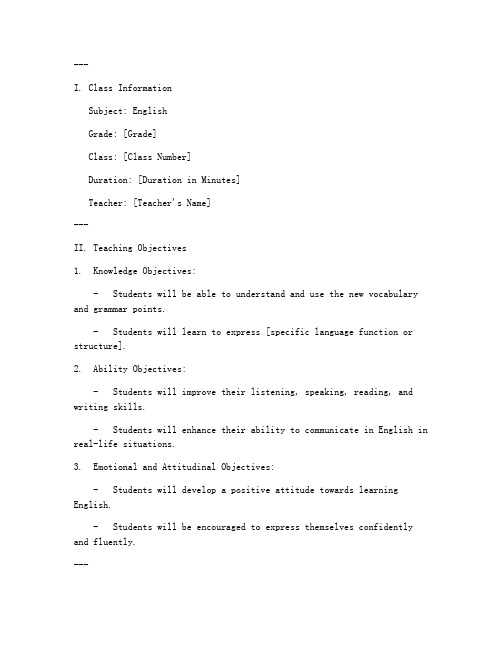 ---

I. Class Information

Subject: English

Grade: [Grade]

Class: [Class Number]

Duration: [Duration in Minutes]

Teacher: [Teacher's Name]

---

II. Teaching Objectives

1. Knowledge Objectives:

- Students will be able to understand and use the new vocabulary and grammar points.

- Students will learn to express [specific language function or structure].

2. Ability Objectives:

- Students will improve their listening, speaking, reading, and writing skills.

- Students will enhance their ability to communicate in English in real-life situations.

3. Emotional and Attitudinal Objectives:

- Students will develop a positive attitude towards learning English.

- Students will be encouraged to express themselves confidently and fluently.

---